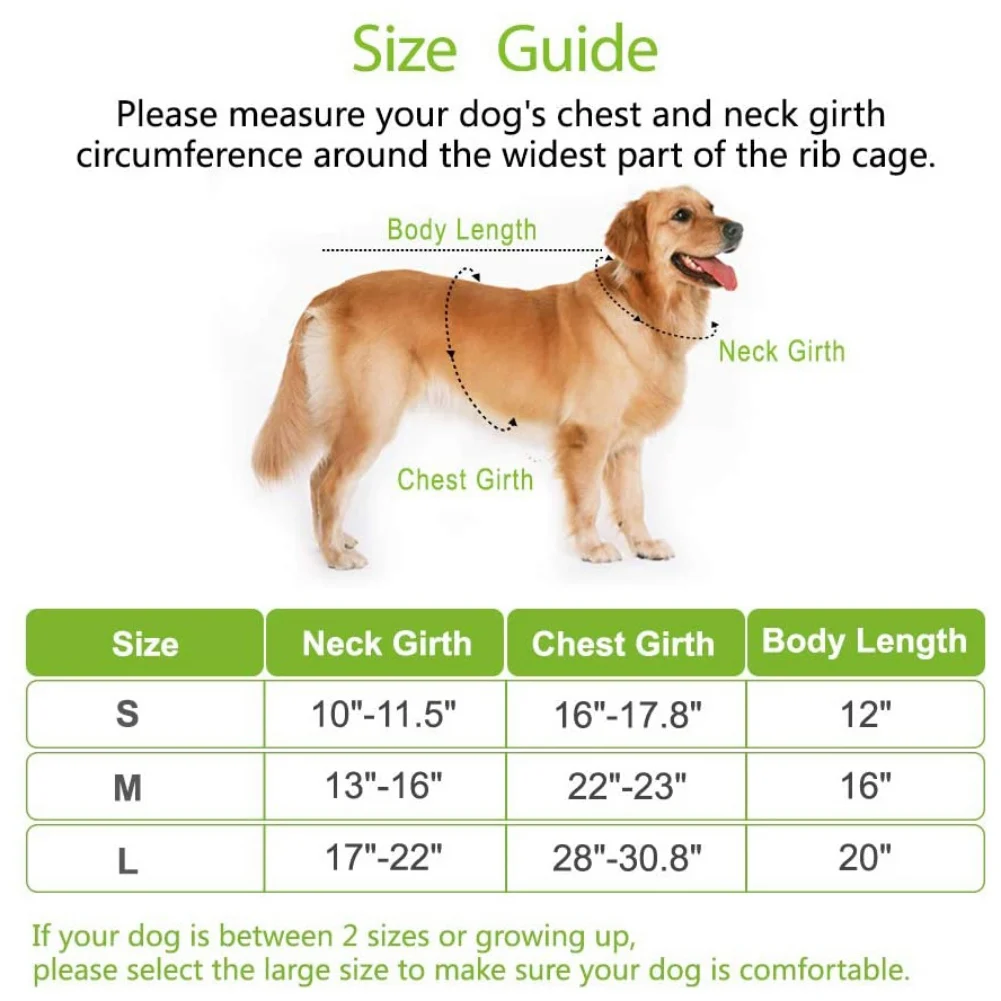 Size Guide

Please measure your dog's chest and neck girth circumference around the widest part of the rib cage.

Body Length

Neck Girth

Chest Girth

| Size | Neck Girth | Chest Girth | Body Length |
|---|---|---|---|
| S | 10"-11.5" | 16"-17.8" | 12" |
| M | 13"-16" | 22"-23" | 16" |
| L | 17"-22" | 28"-30.8" | 20" |

If your dog is between 2 sizes or growing up, please select the large size to make sure your dog is comfortable.